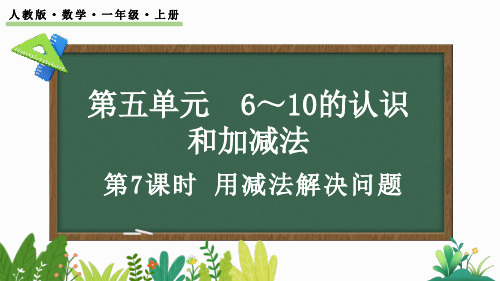 人教版·数学·一年级·上册

第五单元　6～10的认识和加减法

第7课时　用减法解决问题